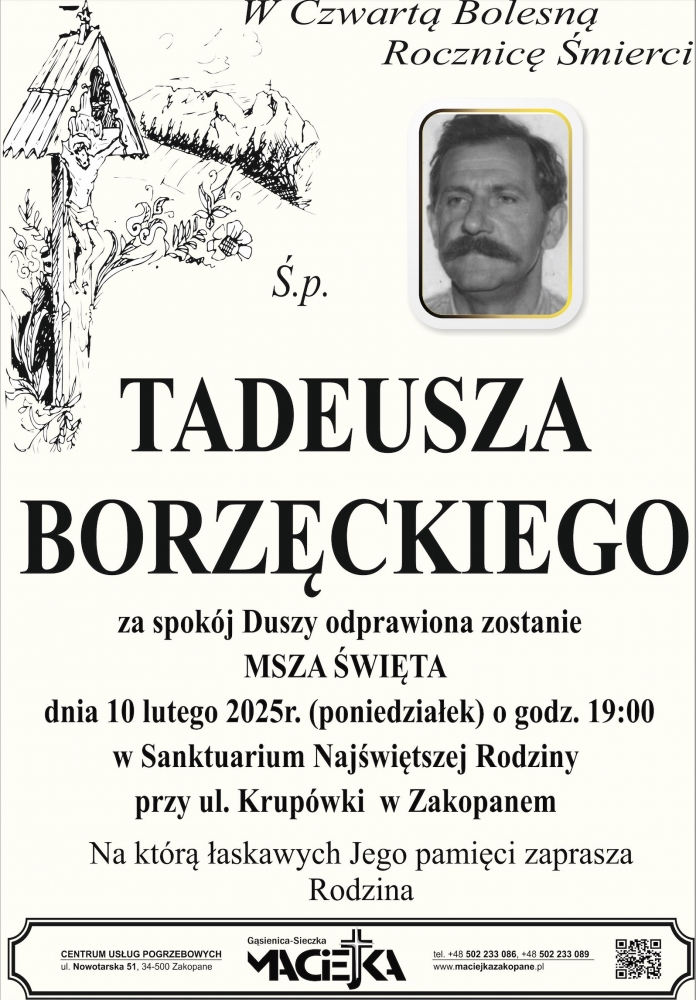 W Czwartą Bolesną
Rocznicę Śmierci

Ś.p.

TADEUSZA
BORZĘCKIEGO

za spokój Duszy odprawiona zostanie
MSZA ŚWIĘTA
dnia 10 lutego 2025r. (poniedziałek) o godz. 19:00
w Sanktuarium Najświętszej Rodziny
przy ul. Krupówki w Zakopanem

Na którą łaskawych Jego pamięci zaprasza
Rodzina

CENTRUM USŁUG POGRZEBOWYCH
ul. Nowotarska 51, 34-500 Zakopane

Gąsienica-Sieczka
MACIEJKA

tel. +48 502 233 086, +48 502 233 089
www.maciejkazakopane.pl